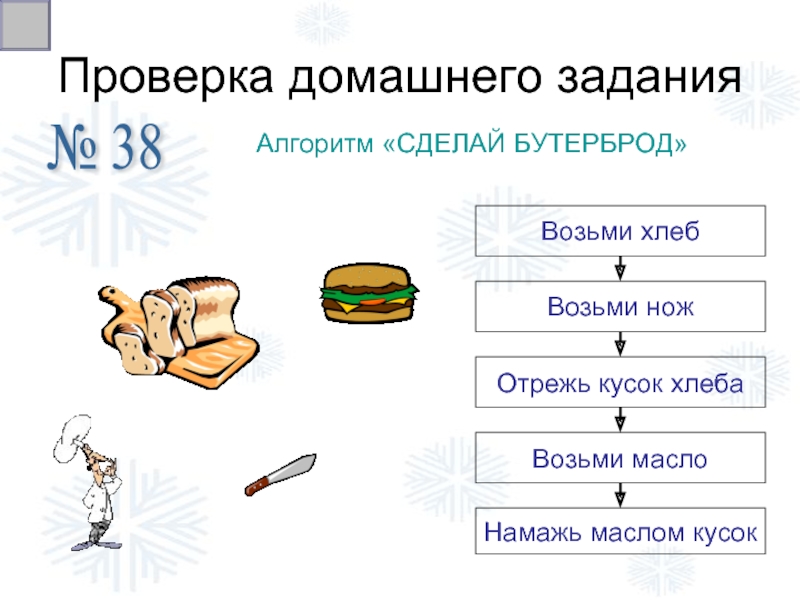 Проверка домашнего задания

№ 38

Алгоритм «СДЕЛАЙ БУТЕРБРОД»

Возьми хлеб

Возьми нож

Отрежь кусок хлеба

Возьми масло

Намажь маслом кусок